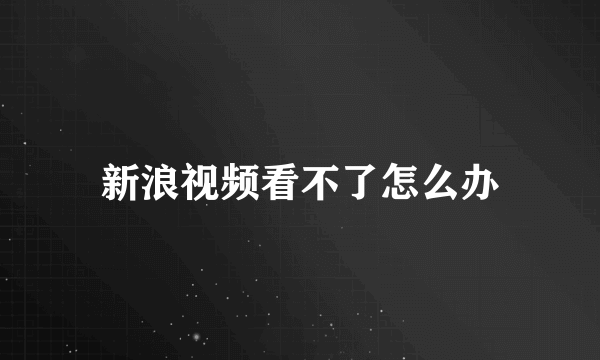 新浪视频看不了怎么办